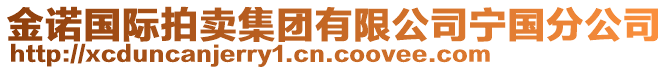 金诺国际拍卖集团有限公司宁国分公司
http://xcduncanjerry1.cn.coovee.com